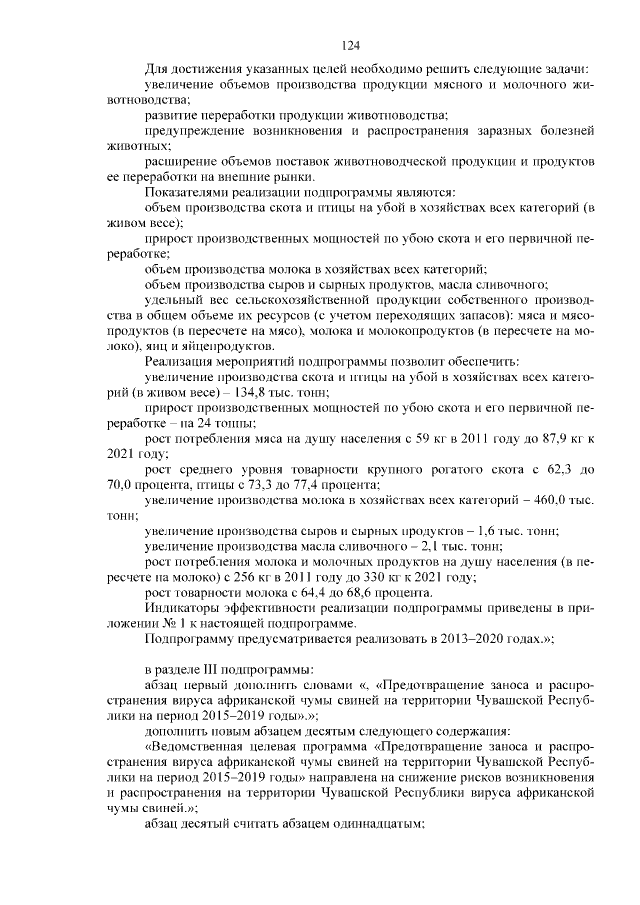 124

Для достижения указанных целей необходимо решить следующие задачи:

увеличение объемов производства продукции мясного и молочного животноводства;

развитие переработки продукции животноводства;

предупреждение возникновения и распространения заразных болезней животных;

расширение объемов поставок животноводческой продукции и продуктов ее переработки на внешние рынки.

Показателями реализации подпрограммы являются:

объем производства скота и птицы на убой в хозяйствах всех категорий (в живом весе);

прирост производственных мощностей по убою скота и его первичной переработке;

объем производства молока в хозяйствах всех категорий;

объем производства сыров и сырных продуктов, масла сливочного;

удельный вес сельскохозяйственной продукции собственного производства в общем объеме их ресурсов (с учетом переходящих запасов): мяса и мясопродуктов (в пересчете на мясо), молока и молокопродуктов (в пересчете на молоко), яиц и яйцепродуктов.

Реализация мероприятий подпрограммы позволит обеспечить:

увеличение производства скота и птицы на убой в хозяйствах всех категорий (в живом весе) – 134,8 тыс. тонн;

прирост производственных мощностей по убою скота и его первичной переработке – на 24 тонны;

рост потребления мяса на душу населения с 59 кг в 2011 году до 87,9 кг к 2021 году;

рост среднего уровня товарности крупного рогатого скота с 62,3 до 70,0 процента, птицы с 73,3 до 77,4 процента;

увеличение производства молока в хозяйствах всех категорий – 460,0 тыс. тонн;

увеличение производства сыров и сырных продуктов – 1,6 тыс. тонн;

увеличение производства масла сливочного – 2,1 тыс. тонн;

рост потребления молока и молочных продуктов на душу населения (в пересчете на молоко) с 256 кг в 2011 году до 330 кг к 2021 году;

рост товарности молока с 64,4 до 68,6 процента.

Индикаторы эффективности реализации подпрограммы приведены в приложении № 1 к настоящей подпрограмме.

Подпрограмму предусматривается реализовать в 2013–2020 годах.»;

в разделе III подпрограммы:

абзац первый дополнить словами «, «Предотвращение заноса и распространения вируса африканской чумы свиней на территории Чувашской Республики на период 2015–2019 годы».»;

дополнить новым абзацем десятым следующего содержания:

«Ведомственная целевая программа «Предотвращение заноса и распространения вируса африканской чумы свиней на территории Чувашской Республики на период 2015–2019 годы» направлена на снижение рисков возникновения и распространения на территории Чувашской Республики вируса африканской чумы свиней.»;

абзац десятый считать абзацем одиннадцатым;